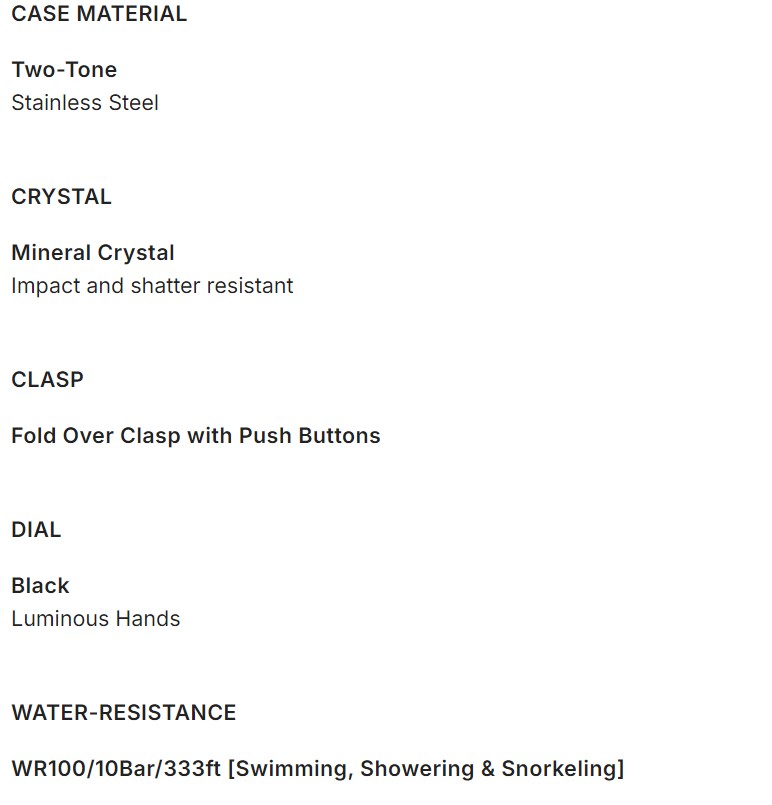 CASE MATERIAL

Two-Tone
Stainless Steel

CRYSTAL

Mineral Crystal
Impact and shatter resistant

CLASP

Fold Over Clasp with Push Buttons

DIAL

Black
Luminous Hands

WATER-RESISTANCE

WR100/10Bar/333ft [Swimming, Showering & Snorkeling]